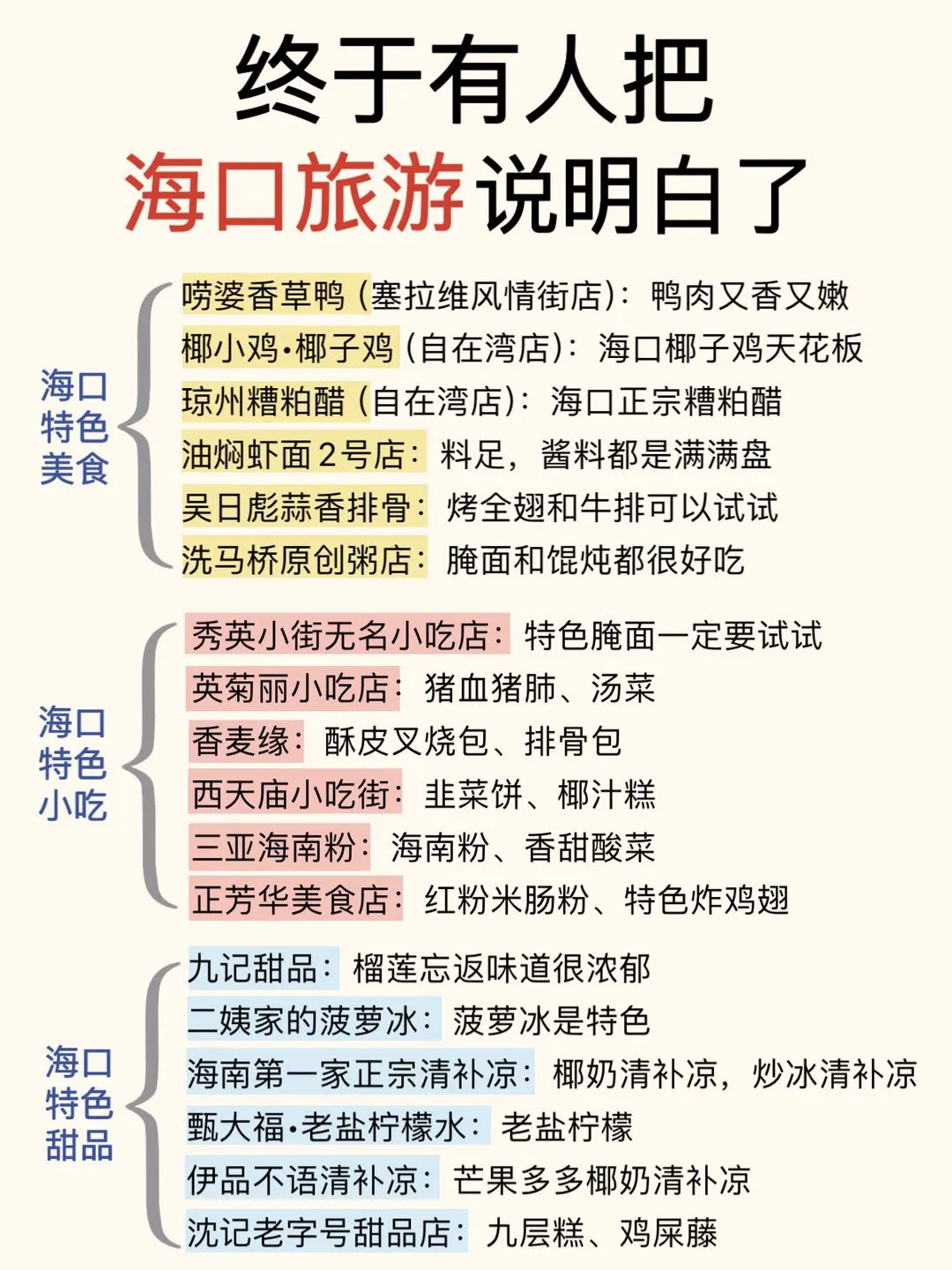 终于有人把
海口旅游说明白了

海口特色美食

唠婆香草鸭（塞拉维风情街店）：鸭肉又香又嫩
椰小鸡·椰子鸡（自在湾店）：海口椰子鸡天花板
琼州糟粕醋（自在湾店）：海口正宗糟粕醋
油焖虾面2号店：料足，酱料都是满满盘
吴日彪蒜香排骨：烤全翅和牛排可以试试
洗马桥原创粥店：腌面和馄炖都很好吃

海口特色小吃

秀英小街无名小吃店：特色腌面一定要试试
英菊丽小吃店：猪血猪肺、汤菜
香麦缘：酥皮叉烧包、排骨包
西天庙小吃街：韭菜饼、椰汁糕
三亚海南粉：海南粉、香甜酸菜
正芳华美食店：红粉米肠粉、特色炸鸡翅

海口特色甜品

九记甜品：榴莲忘返味道很浓郁
二姨家的菠萝冰：菠萝冰是特色
海南第一家正宗清补凉：椰奶清补凉，炒冰清补凉
甄大福·老盐柠檬水：老盐柠檬
伊品不语清补凉：芒果多多椰奶清补凉
沈记老字号甜品店：九层糕、鸡屎藤